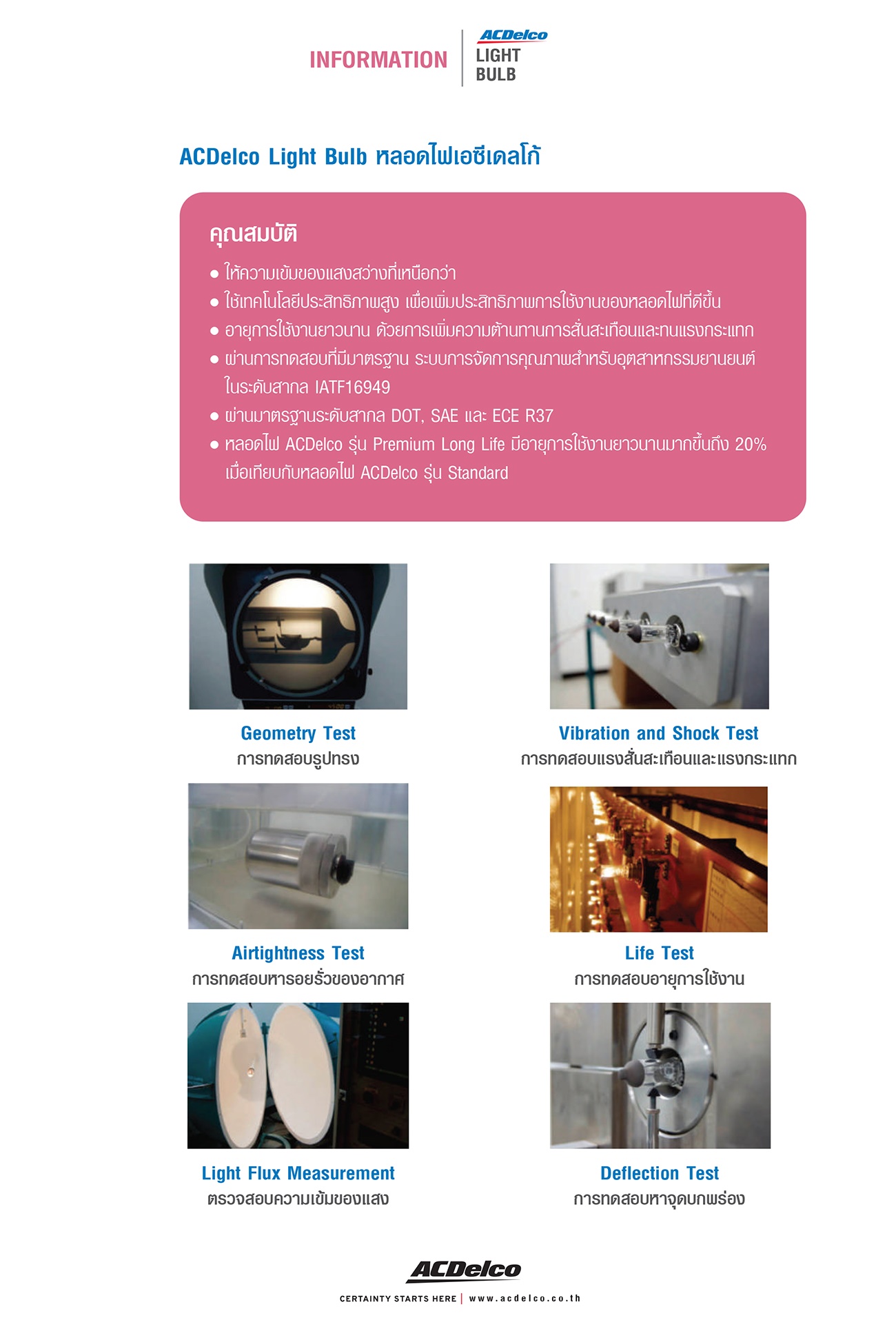 INFORMATION

ACDelco
LIGHT
BULB

ACDelco Light Bulb หลอดไฟเอซีเดลโก้

คุณสมบัติ

● ให้ความเข้มของแสงสว่างที่เหนือกว่า
● ใช้เทคโนโลยีประสิทธิภาพสูง เพื่อเพิ่มประสิทธิภาพการใช้งานของหลอดไฟที่ดีขึ้น
● อายุการใช้งานยาวนาน ด้วยการเพิ่มความต้านทานการสั่นสะเทือนและทนแรงกระแทก
● ผ่านการทดสอบที่มีมาตรฐาน ระบบการจัดการคุณภาพสำหรับอุตสาหกรรมยานยนต์ ในระดับสากล IATF16949
● ผ่านมาตรฐานระดับสากล DOT, SAE และ ECE R37
● หลอดไฟ ACDelco รุ่น Premium Long Life มีอายุการใช้งานยาวนานมากขึ้นถึง 20% เมื่อเทียบกับหลอดไฟ ACDelco รุ่น Standard

Geometry Test
การทดสอบรูปทรง

Vibration and Shock Test
การทดสอบแรงสั่นสะเทือนและแรงกระแทก

Airtightness Test
การทดสอบหารอยรั่วของอากาศ

Life Test
การทดสอบอายุการใช้งาน

Light Flux Measurement
ตรวจสอบความเข้มของแสง

Deflection Test
การทดสอบหาจุดบกพร่อง

ACDelco
CERTAINTY STARTS HERE | www.acdelco.co.th